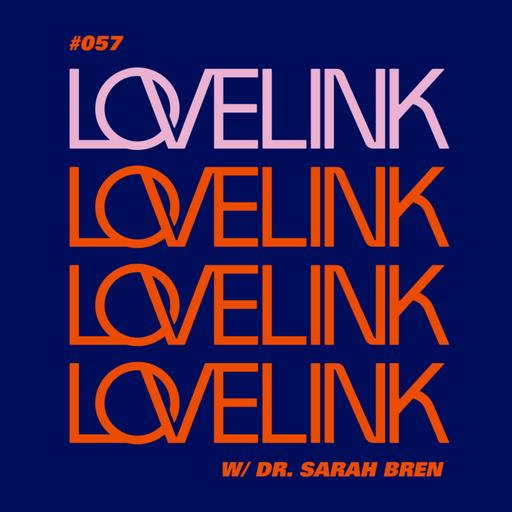 #057

LOVELINK
LOVELINK
LOVELINK
LOVELINK

W/ DR. SARAH BREN